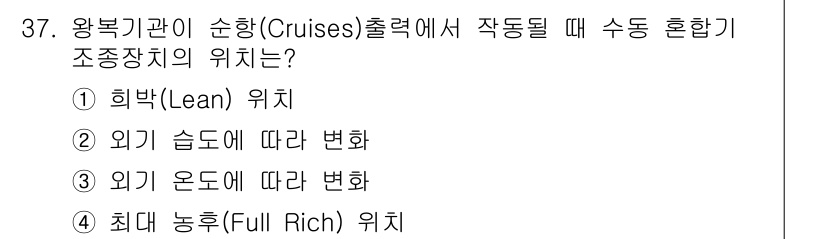 37. 왕복기관이 순항(Cruises)출력에서 작동될 때 수동 혼합기 조종장치의 위치는?

① 희박(Lean) 위치

② 외기 습도에 따라 변화

③ 외기 온도에 따라 변화

④ 최대 농후(Full Rich) 위치